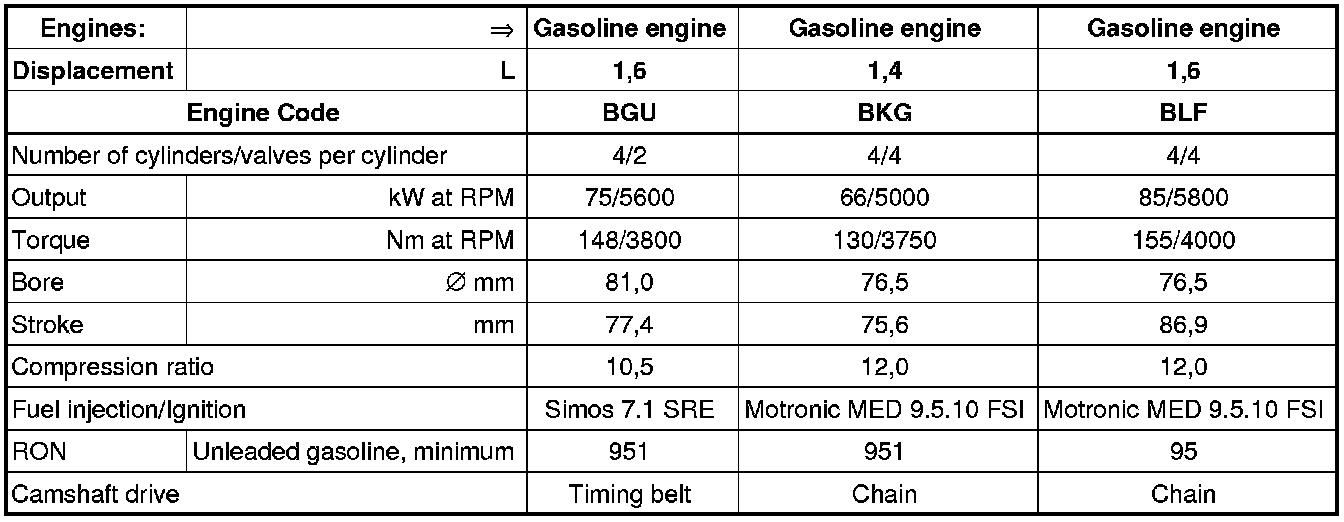 | Engines: | ⇒ | Gasoline engine | Gasoline engine | Gasoline engine |
|---|---|---|---|---|
| Displacement | L | 1,6 | 1,4 | 1,6 |
| Engine Code | | BGU | BKG | BLF |
| Number of cylinders/valves per cylinder | | 4/2 | 4/4 | 4/4 |
| Output | kW at RPM | 75/5600 | 66/5000 | 85/5800 |
| Torque | Nm at RPM | 148/3800 | 130/3750 | 155/4000 |
| Bore | ∅ mm | 81,0 | 76,5 | 76,5 |
| Stroke | mm | 77,4 | 75,6 | 86,9 |
| Compression ratio | | 10,5 | 12,0 | 12,0 |
| Fuel injection/Ignition | | Simos 7.1 SRE | Motronic MED 9.5.10 FSI | Motronic MED 9.5.10 FSI |
| RON | Unleaded gasoline, minimum | 951 | 951 | 95 |
| Camshaft drive | | Timing belt | Chain | Chain |